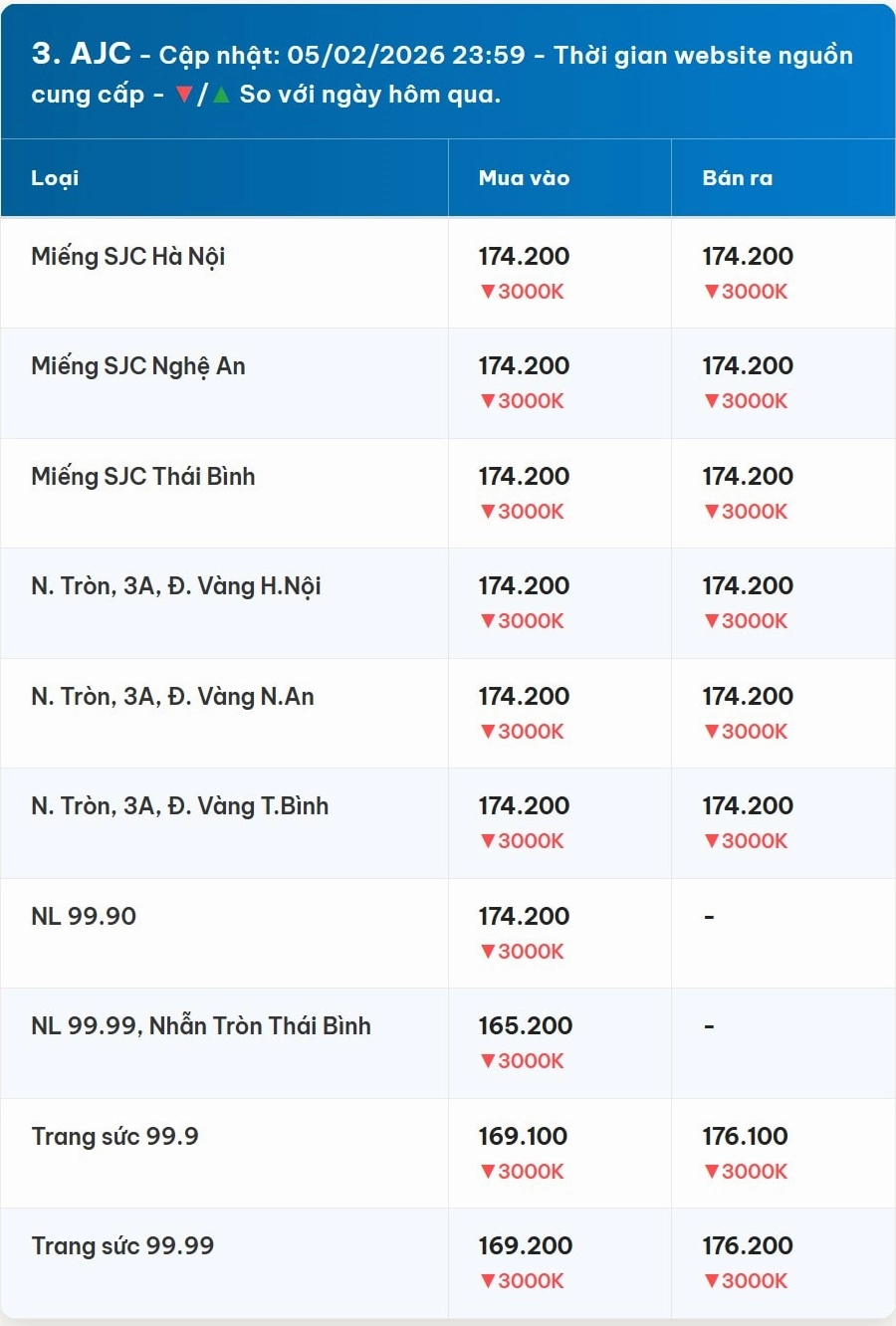 3. AJC - Cập nhật: 05/02/2026 23:59 - Thời gian website nguồn cung cấp - ▼/▲ So với ngày hôm qua.

| Loại | Mua vào | Bán ra |
|---|---|---|
| Miếng SJC Hà Nội | 174.200 ▼3000K | 174.200 ▼3000K |
| Miếng SJC Nghệ An | 174.200 ▼3000K | 174.200 ▼3000K |
| Miếng SJC Thái Bình | 174.200 ▼3000K | 174.200 ▼3000K |
| N. Tròn, 3A, Đ. Vàng H.Nội | 174.200 ▼3000K | 174.200 ▼3000K |
| N. Tròn, 3A, Đ. Vàng N.An | 174.200 ▼3000K | 174.200 ▼3000K |
| N. Tròn, 3A, Đ. Vàng T.Bình | 174.200 ▼3000K | 174.200 ▼3000K |
| NL 99.90 | 174.200 ▼3000K | - |
| NL 99.99, Nhẫn Tròn Thái Bình | 165.200 ▼3000K | - |
| Trang sức 99.9 | 169.100 ▼3000K | 176.100 ▼3000K |
| Trang sức 99.99 | 169.200 ▼3000K | 176.200 ▼3000K |